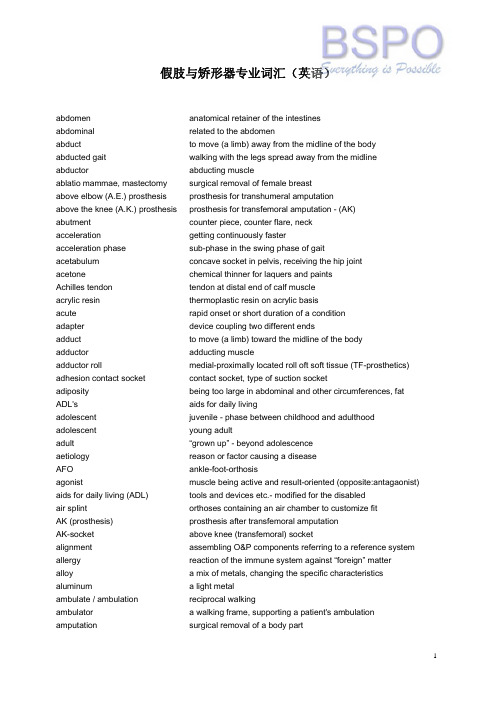 BSPO
Everything is Possible

假肢与矫形器专业词汇（英语）

| | |
|---|---|
| abdomen | anatomical retainer of the intestines |
| abdominal | related to the abdomen |
| abduct | to move (a limb) away from the midline of the body |
| abducted gait | walking with the legs spread away from the midline |
| abductor | abducting muscle |
| ablatio mammae, mastectomy | surgical removal of female breast |
| above elbow (A.E.) prosthesis | prosthesis for transhumeral amputation |
| above the knee (A.K.) prosthesis | prosthesis for transfemoral amputation - (AK) |
| abutment | counter piece, counter flare, neck |
| acceleration | getting continuously faster |
| acceleration phase | sub-phase in the swing phase of gait |
| acetabulum | concave socket in pelvis, receiving the hip joint |
| acetone | chemical thinner for laquers and paints |
| Achilles tendon | tendon at distal end of calf muscle |
| acrylic resin | thermoplastic resin on acrylic basis |
| acute | rapid onset or short duration of a condition |
| adapter | device coupling two different ends |
| adduct | to move (a limb) toward the midline of the body |
| adductor | adducting muscle |
| adductor roll | medial-proximally located roll oft soft tissue (TF-prosthetics) |
| adhesion contact socket | contact socket, type of suction socket |
| adiposity | being too large in abdominal and other circumferences, fat |
| ADL's | aids for daily living |
| adolescent | juvenile - phase between childhood and adulthood |
| adolescent | young adult |
| adult | "grown up" - beyond adolescence |
| aetiology | reason or factor causing a disease |
| AFO | ankle-foot-orthosis |
| agonist | muscle being active and result-oriented (opposite:antagaonist) |
| aids for daily living (ADL) | tools and devices etc.- modified for the disabled |
| air splint | orthoses containing an air chamber to customize fit |
| AK (prosthesis) | prosthesis after transfemoral amputation |
| AK-socket | above knee (transfemoral) socket |
| alignment | assembling O&P components referring to a reference system |
| allergy | reaction of the immune system against "foreign" matter |
| alloy | a mix of metals, changing the specific characteristics |
| aluminum | a light metal |
| ambulate / ambulation | reciprocal walking |
| ambulator | a walking frame, supporting a patient's ambulation |
| amputation | surgical removal of a body part |

1